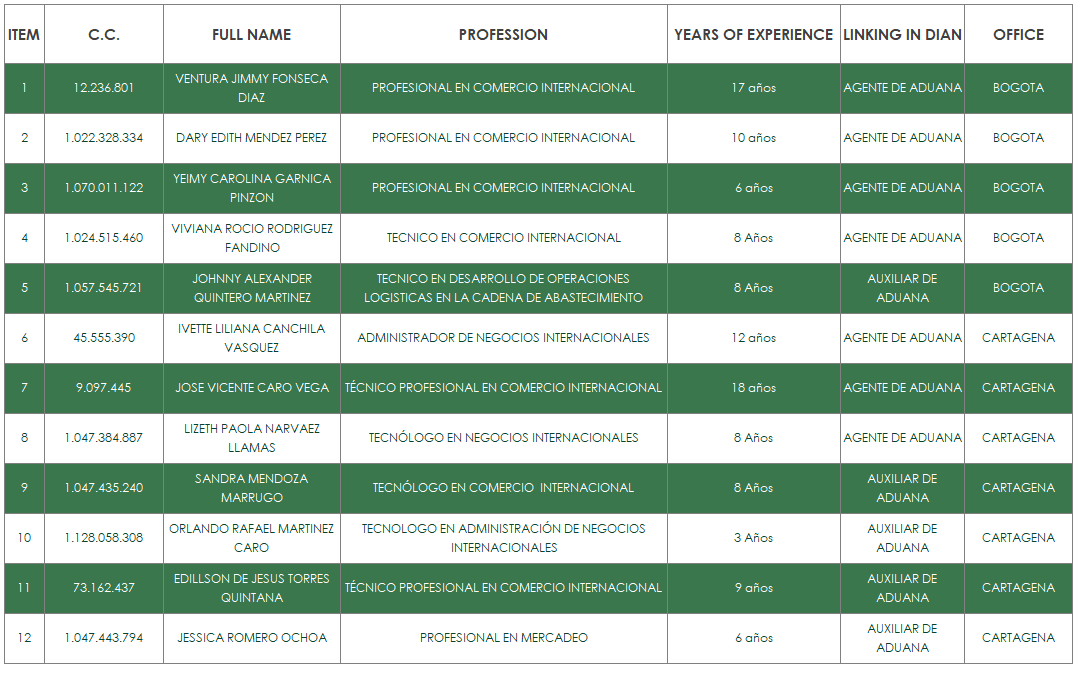 | ITEM | C.C. | FULL NAME | PROFESSION | YEARS OF EXPERIENCE | LINKING IN DIAN | OFFICE |
|---|---|---|---|---|---|---|
| 1 | 12.236.801 | VENTURA JIMMY FONSECA DIAZ | PROFESIONAL EN COMERCIO INTERNACIONAL | 17 años | AGENTE DE ADUANA | BOGOTA |
| 2 | 1.022.328.334 | DARY EDITH MENDEZ PEREZ | PROFESIONAL EN COMERCIO INTERNACIONAL | 10 años | AGENTE DE ADUANA | BOGOTA |
| 3 | 1.070.011.122 | YEIMY CAROLINA GARNICA PINZON | PROFESIONAL EN COMERCIO INTERNACIONAL | 6 años | AGENTE DE ADUANA | BOGOTA |
| 4 | 1.024.515.460 | VIVIANA ROCIO RODRIGUEZ FANDINO | TECNICO EN COMERCIO INTERNACIONAL | 8 Años | AGENTE DE ADUANA | BOGOTA |
| 5 | 1.057.545.721 | JOHNNY ALEXANDER QUINTERO MARTINEZ | TECNICO EN DESARROLLO DE OPERACIONES LOGISTICAS EN LA CADENA DE ABASTECIMIENTO | 8 Años | AUXILIAR DE ADUANA | BOGOTA |
| 6 | 45.555.390 | IVETTE LILIANA CANCHILA VASQUEZ | ADMINISTRADOR DE NEGOCIOS INTERNACIONALES | 12 años | AGENTE DE ADUANA | CARTAGENA |
| 7 | 9.097.445 | JOSE VICENTE CARO VEGA | TÉCNICO PROFESIONAL EN COMERCIO INTERNACIONAL | 18 años | AGENTE DE ADUANA | CARTAGENA |
| 8 | 1.047.384.887 | LIZETH PAOLA NARVAEZ LLAMAS | TECNÓLOGO EN NEGOCIOS INTERNACIONALES | 8 Años | AGENTE DE ADUANA | CARTAGENA |
| 9 | 1.047.435.240 | SANDRA MENDOZA MARRUGO | TECNÓLOGO EN COMERCIO INTERNACIONAL | 8 Años | AUXILIAR DE ADUANA | CARTAGENA |
| 10 | 1.128.058.308 | ORLANDO RAFAEL MARTINEZ CARO | TECNOLOGO EN ADMINISTRACIÓN DE NEGOCIOS INTERNACIONALES | 3 Años | AUXILIAR DE ADUANA | CARTAGENA |
| 11 | 73.162.437 | EDILLSON DE JESUS TORRES QUINTANA | TÉCNICO PROFESIONAL EN COMERCIO INTERNACIONAL | 9 años | AUXILIAR DE ADUANA | CARTAGENA |
| 12 | 1.047.443.794 | JESSICA ROMERO OCHOA | PROFESIONAL EN MERCADEO | 6 años | AUXILIAR DE ADUANA | CARTAGENA |